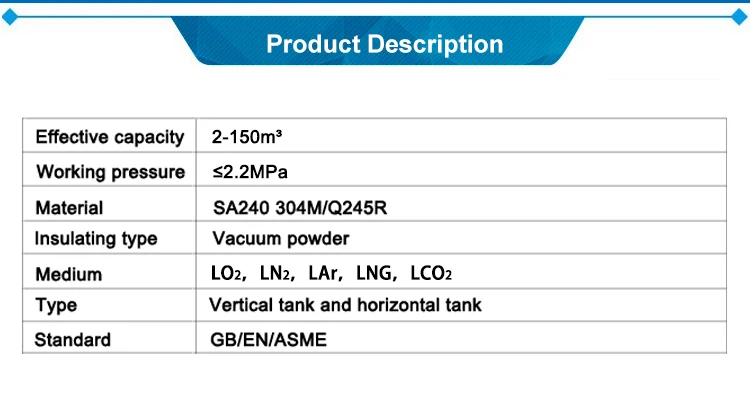 Product Description

| Effective capacity | 2-150m³ |
|---|---|
| Working pressure | ≤2.2MPa |
| Material | SA240 304M/Q245R |
| Insulating type | Vacuum powder |
| Medium | $LO_2$, $LN_2$, LAr, LNG, $LCO_2$ |
| Type | Vertical tank and horizontal tank |
| Standard | GB/EN/ASME |